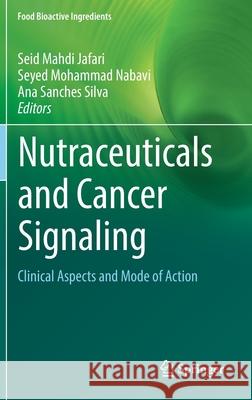 Food Bioactive Ingredients

Seid Mahdi Jafari
Seyed Mohammad Nabavi
Ana Sanches Silva
Editors

Nutraceuticals and Cancer Signaling

Clinical Aspects and Mode of Action

Kraina Książek